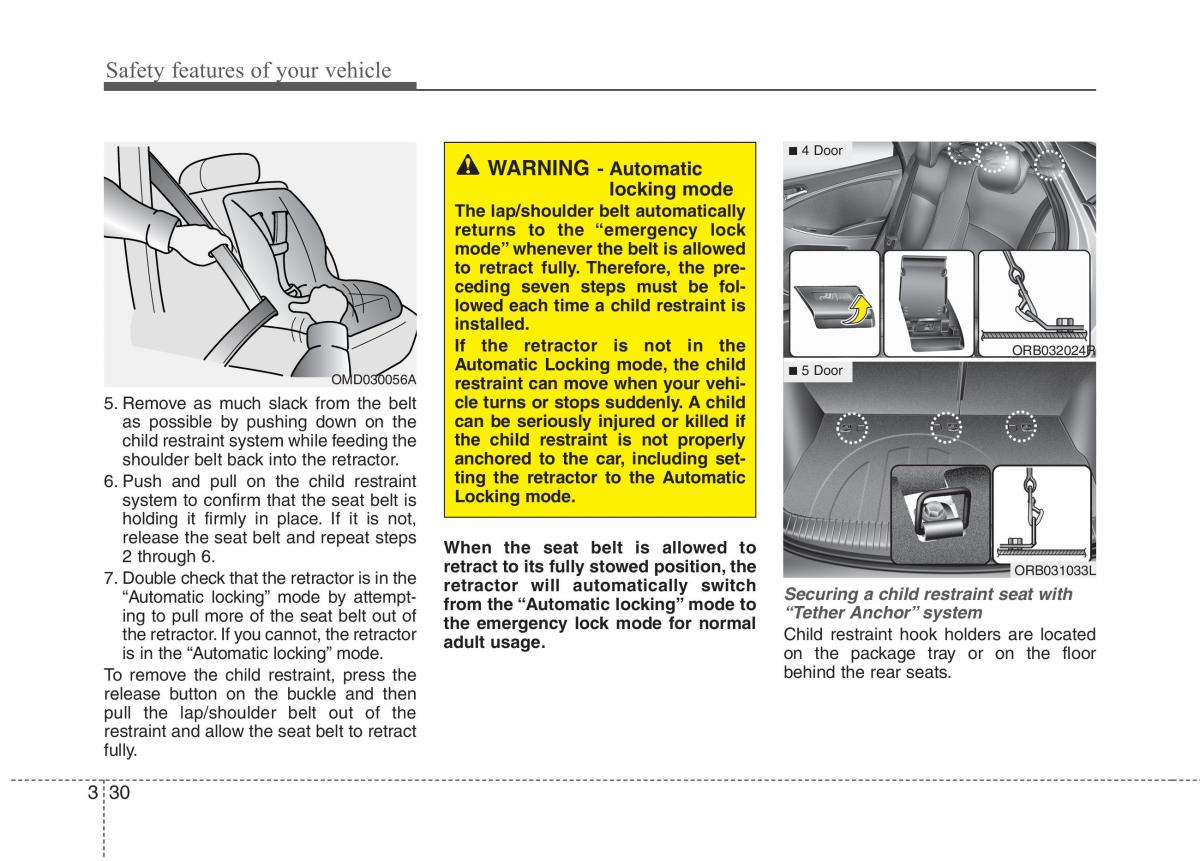 Safety features of your vehicle

OMD030056A

5. Remove as much slack from the belt as possible by pushing down on the child restraint system while feeding the shoulder belt back into the retractor.
6. Push and pull on the child restraint system to confirm that the seat belt is holding it firmly in place. If it is not, release the seat belt and repeat steps 2 through 6.
7. Double check that the retractor is in the "Automatic locking" mode by attempting to pull more of the seat belt out of the retractor. If you cannot, the retractor is in the "Automatic locking" mode.

To remove the child restraint, press the release button on the buckle and then pull the lap/shoulder belt out of the restraint and allow the seat belt to retract fully.

WARNING - Automatic locking mode

The lap/shoulder belt automatically returns to the "emergency lock mode" whenever the belt is allowed to retract fully. Therefore, the preceding seven steps must be followed each time a child restraint is installed.

If the retractor is not in the Automatic Locking mode, the child restraint can move when your vehicle turns or stops suddenly. A child can be seriously injured or killed if the child restraint is not properly anchored to the car, including setting the retractor to the Automatic Locking mode.

When the seat belt is allowed to retract to its fully stowed position, the retractor will automatically switch from the "Automatic locking" mode to the emergency lock mode for normal adult usage.

■ 4 Door

ORB032024R

■ 5 Door

ORB031033L

Securing a child restraint seat with "Tether Anchor" system

Child restraint hook holders are located on the package tray or on the floor behind the rear seats.

3 30